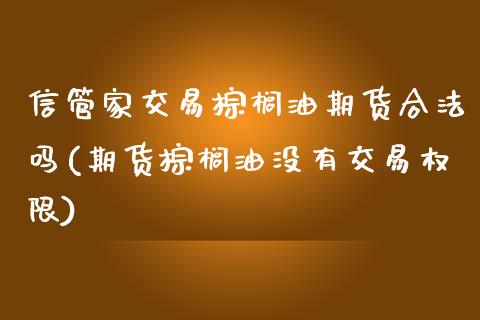 信管家交易棕榈油期货合法吗(期货棕榈油没有交易权限)